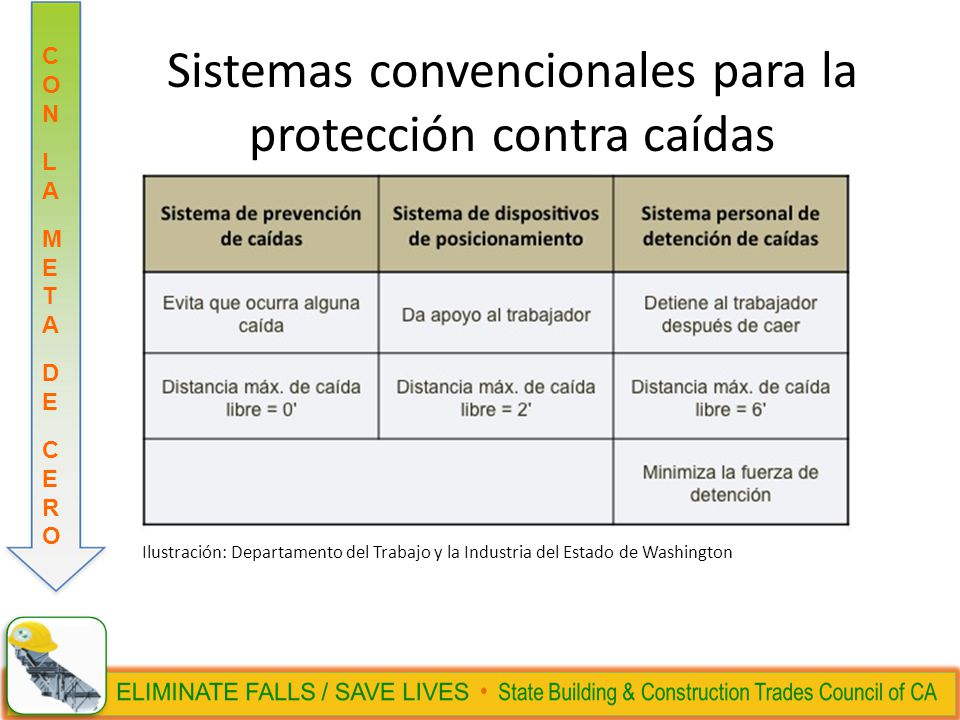 CON LA META DE CERO

Sistemas convencionales para la protección contra caídas

| Sistema de prevención de caídas | Sistema de dispositivos de posicionamiento | Sistema personal de detención de caídas |
|---|---|---|
| Evita que ocurra alguna caída | Da apoyo al trabajador | Detiene al trabajador después de caer |
| Distancia máx. de caída libre = 0' | Distancia máx. de caída libre = 2' | Distancia máx. de caída libre = 6' |
| | | Minimiza la fuerza de detención |

Ilustración: Departamento del Trabajo y la Industria del Estado de Washington

ELIMINATE FALLS / SAVE LIVES • State Building & Construction Trades Council of CA